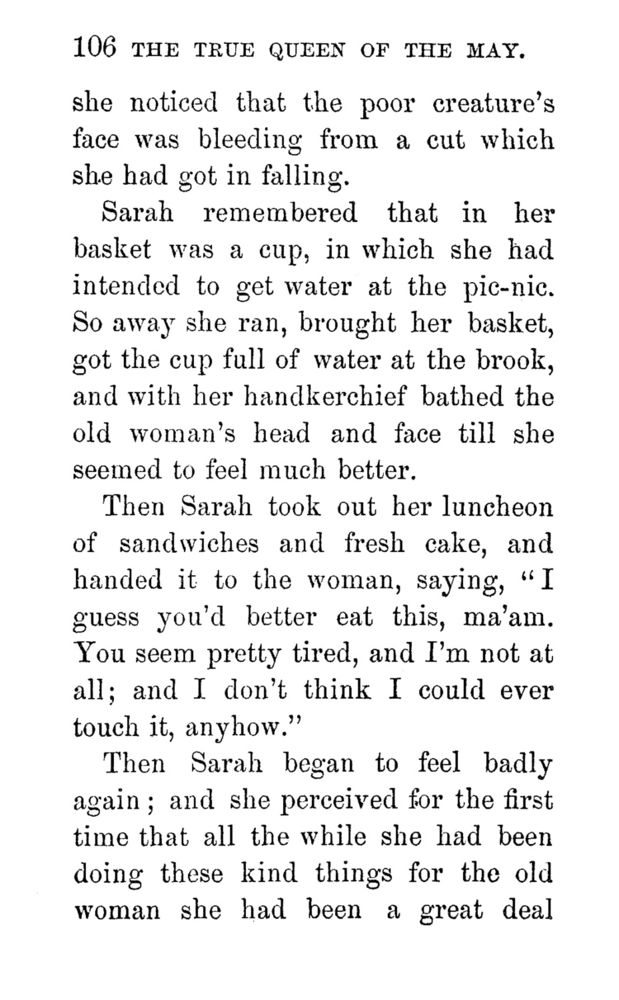 106 THE TRUE QUEEN OF THE MAY.

she noticed that the poor creature's face was bleeding from a cut which she had got in falling.

Sarah remembered that in her basket was a cup, in which she had intended to get water at the pic-nic. So away she ran, brought her basket, got the cup full of water at the brook, and with her handkerchief bathed the old woman's head and face till she seemed to feel much better.

Then Sarah took out her luncheon of sandwiches and fresh cake, and handed it to the woman, saying, "I guess you'd better eat this, ma'am. You seem pretty tired, and I'm not at all; and I don't think I could ever touch it, anyhow."

Then Sarah began to feel badly again; and she perceived for the first time that all the while she had been doing these kind things for the old woman she had been a great deal